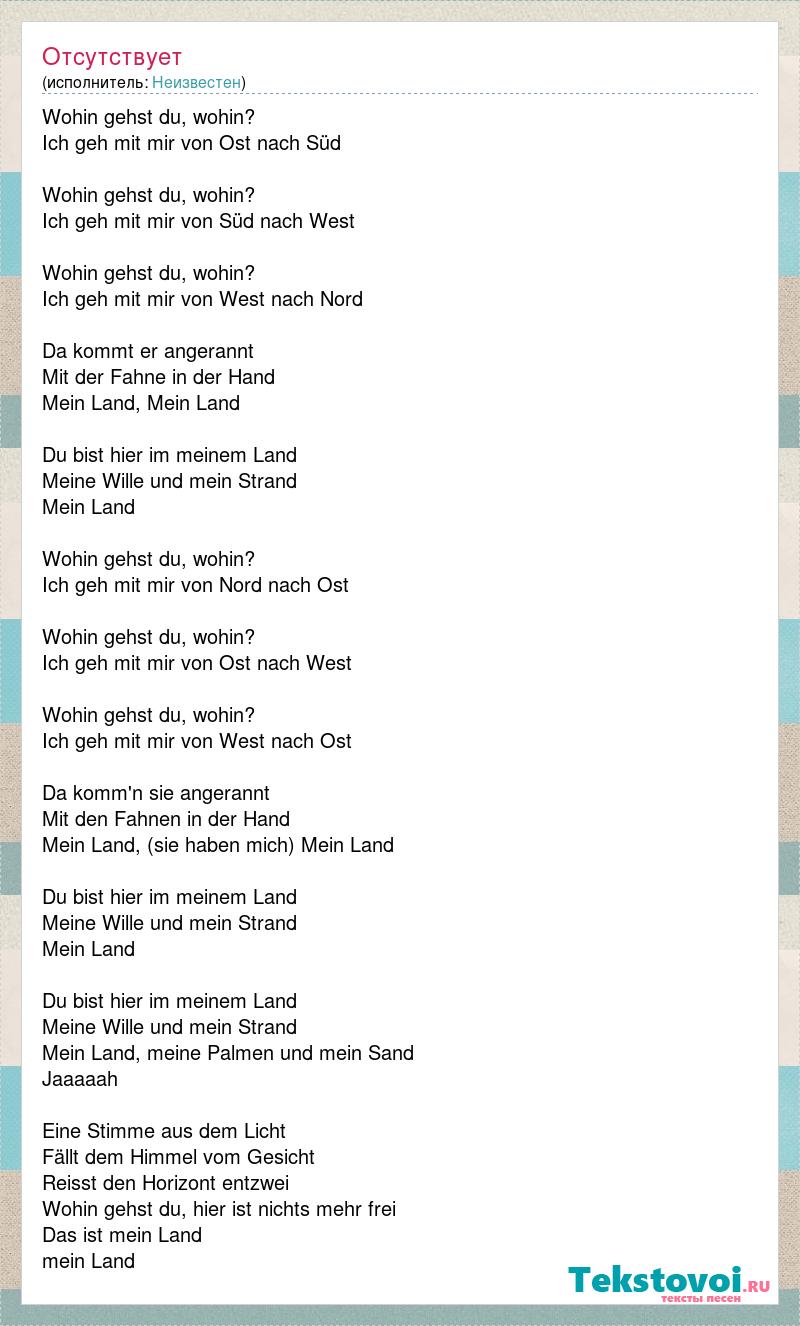 Отсутствует
(исполнитель: Неизвестен)

Wohin gehst du, wohin?
Ich geh mit mir von Ost nach Süd

Wohin gehst du, wohin?
Ich geh mit mir von Süd nach West

Wohin gehst du, wohin?
Ich geh mit mir von West nach Nord

Da kommt er angerannt
Mit der Fahne in der Hand
Mein Land, Mein Land

Du bist hier im meinem Land
Meine Wille und mein Strand
Mein Land

Wohin gehst du, wohin?
Ich geh mit mir von Nord nach Ost

Wohin gehst du, wohin?
Ich geh mit mir von Ost nach West

Wohin gehst du, wohin?
Ich geh mit mir von West nach Ost

Da komm'n sie angerannt
Mit den Fahnen in der Hand
Mein Land, (sie haben mich) Mein Land

Du bist hier im meinem Land
Meine Wille und mein Strand
Mein Land

Du bist hier im meinem Land
Meine Wille und mein Strand
Mein Land, meine Palmen und mein Sand
Jaaaaah

Eine Stimme aus dem Licht
Fällt dem Himmel vom Gesicht
Reisst den Horizont entzwei
Wohin gehst du, hier ist nichts mehr frei
Das ist mein Land
mein Land

Tekstovoi.RU
тексты песен